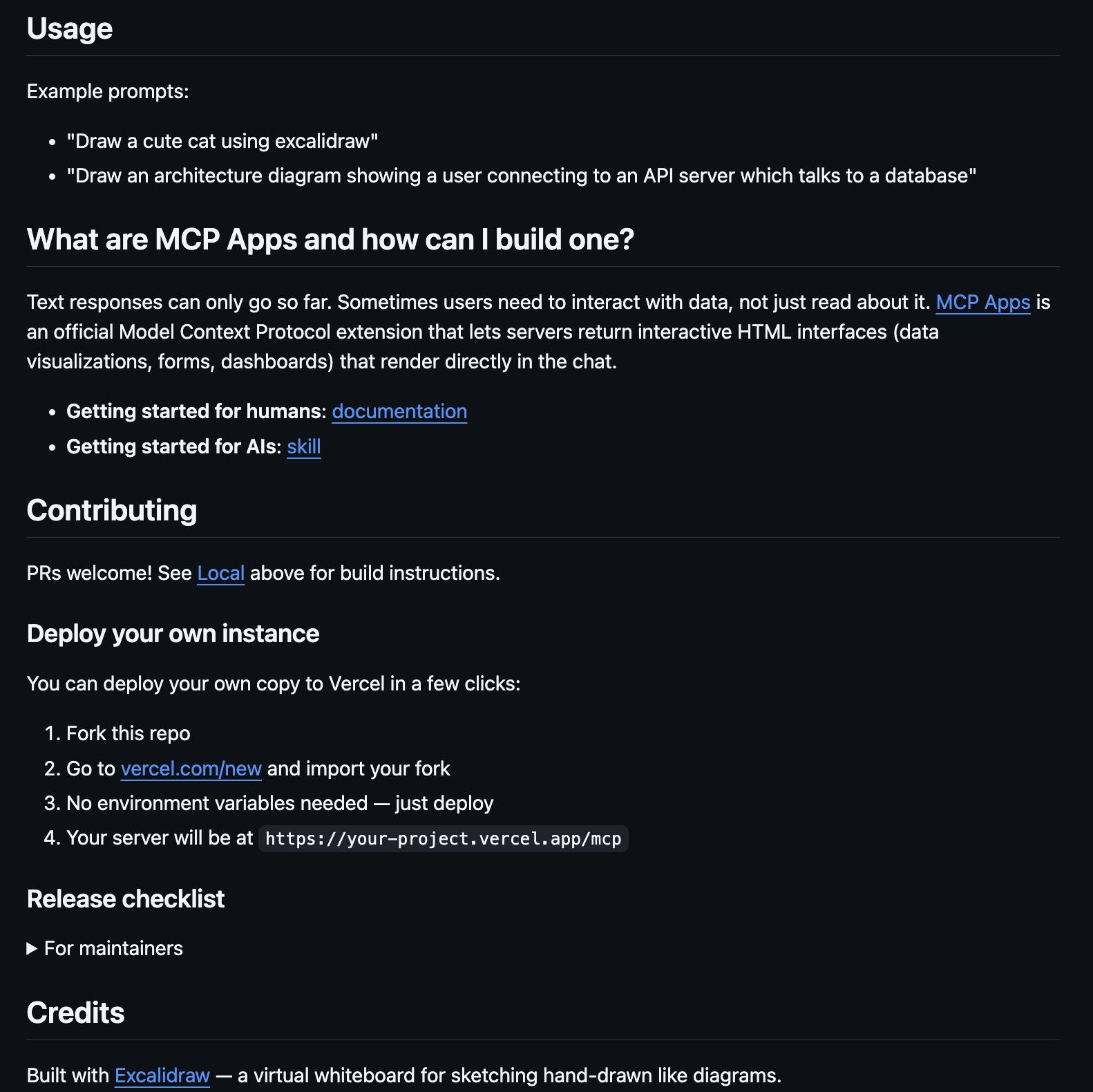 Usage

Example prompts:

- "Draw a cute cat using excalidraw"
- "Draw an architecture diagram showing a user connecting to an API server which talks to a database"

What are MCP Apps and how can I build one?

Text responses can only go so far. Sometimes users need to interact with data, not just read about it. MCP Apps is an official Model Context Protocol extension that lets servers return interactive HTML interfaces (data visualizations, forms, dashboards) that render directly in the chat.

- Getting started for humans: documentation
- Getting started for AIs: skill

Contributing

PRs welcome! See Local above for build instructions.

Deploy your own instance

You can deploy your own copy to Vercel in a few clicks:

1. Fork this repo
2. Go to vercel.com/new and import your fork
3. No environment variables needed — just deploy
4. Your server will be at https://your-project.vercel.app/mcp

Release checklist

▶ For maintainers

Credits

Built with Excalidraw — a virtual whiteboard for sketching hand-drawn like diagrams.